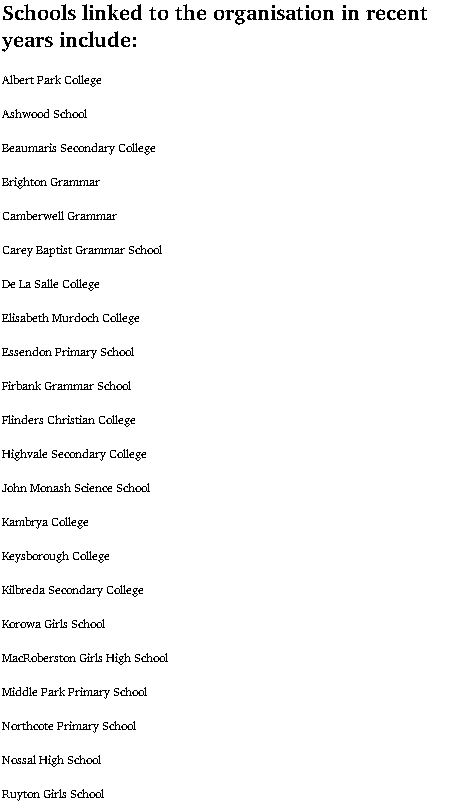 Schools linked to the organisation in recent years include:

Albert Park College

Ashwood School

Beaumaris Secondary College

Brighton Grammar

Camberwell Grammar

Carey Baptist Grammar School

De La Salle College

Elisabeth Murdoch College

Essendon Primary School

Firbank Grammar School

Flinders Christian College

Highvale Secondary College

John Monash Science School

Kambrya College

Keysborough College

Kilbreda Secondary College

Korowa Girls School

MacRoberston Girls High School

Middle Park Primary School

Northcote Primary School

Nossal High School

Ruyton Girls School